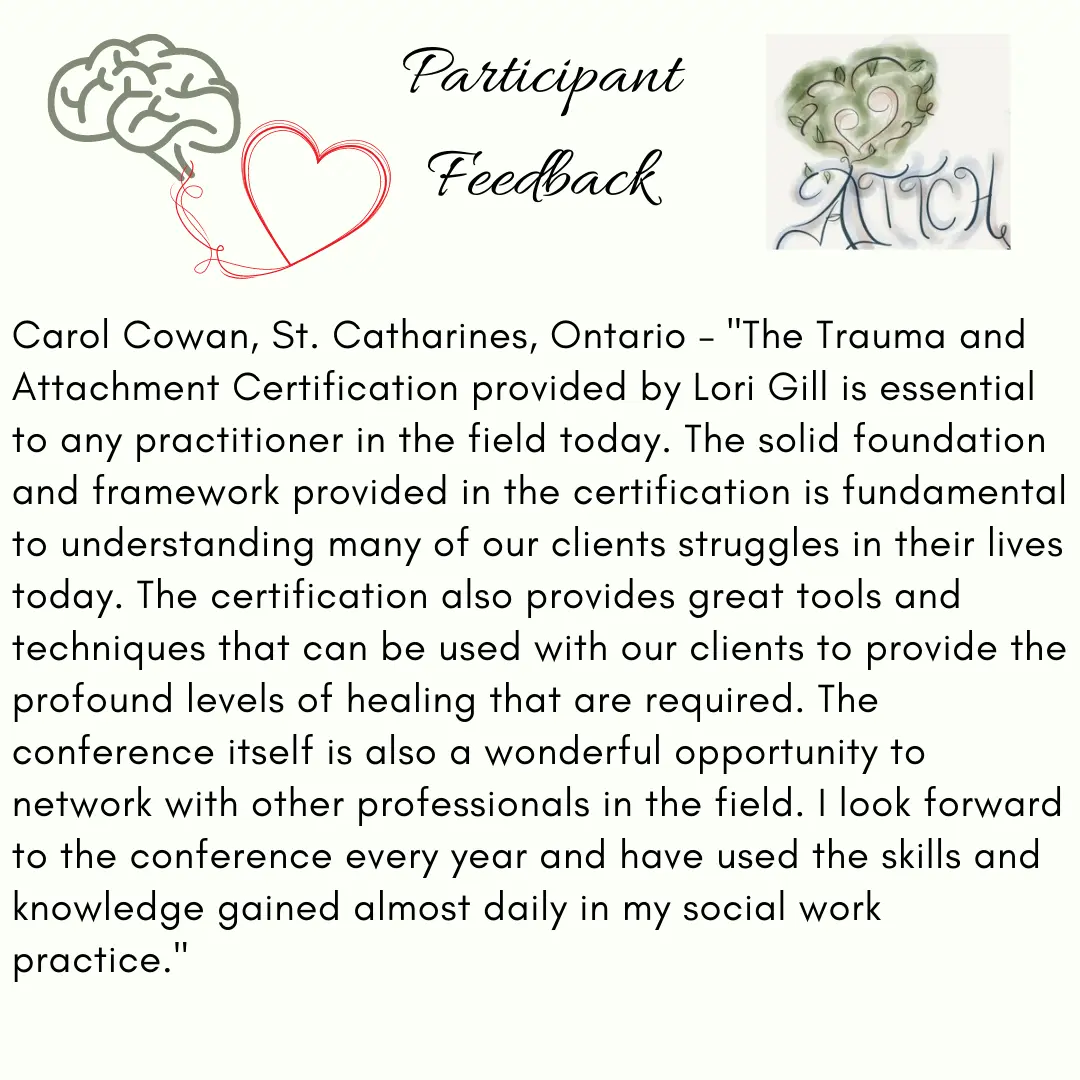 Participant Feedback

ATTCH

Carol Cowan, St. Catharines, Ontario - "The Trauma and Attachment Certification provided by Lori Gill is essential to any practitioner in the field today. The solid foundation and framework provided in the certification is fundamental to understanding many of our clients struggles in their lives today. The certification also provides great tools and techniques that can be used with our clients to provide the profound levels of healing that are required. The conference itself is also a wonderful opportunity to network with other professionals in the field. I look forward to the conference every year and have used the skills and knowledge gained almost daily in my social work practice."